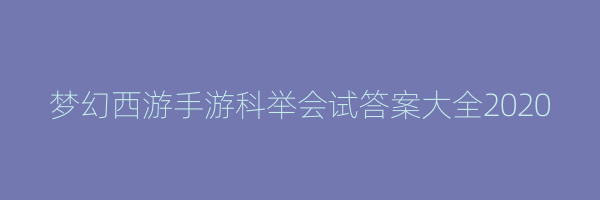 梦幻西游手游科举会试答案大全2020